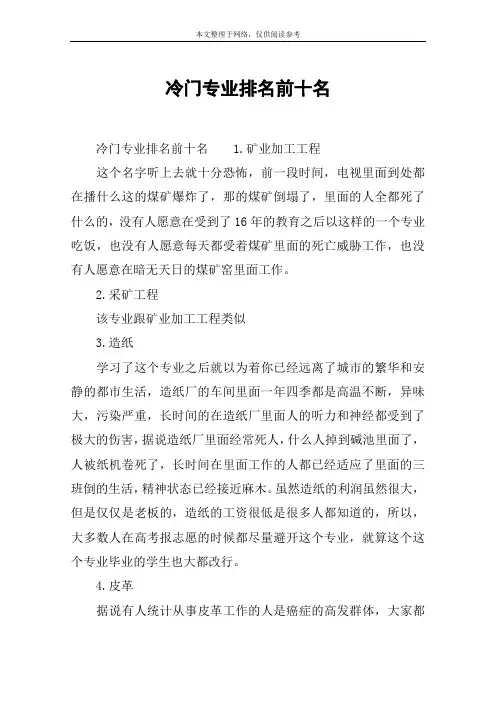 本文整理于网络，仅供阅读参考

冷门专业排名前十名

冷门专业排名前十名　　1.矿业加工工程

这个名字听上去就十分恐怖，前一段时间，电视里面到处都在播什么这的煤矿爆炸了，那的煤矿倒塌了，里面的人全都死了什么的，没有人愿意在受到了16年的教育之后以这样的一个专业吃饭，也没有人愿意每天都受着煤矿里面的死亡威胁工作，也没有人愿意在暗无天日的煤矿窑里面工作。

2.采矿工程

该专业跟矿业加工工程类似

3.造纸

学习了这个专业之后就以为着你已经远离了城市的繁华和安静的都市生活，造纸厂的车间里面一年四季都是高温不断，异味大，污染严重，长时间的在造纸厂里面人的听力和神经都受到了极大的伤害，据说造纸厂里面经常死人，什么人掉到碱池里面了，人被纸机卷死了，长时间在里面工作的人都已经适应了里面的三班倒的生活，精神状态已经接近麻木。虽然造纸的利润虽然很大，但是仅仅是老板的，造纸的工资很低是很多人都知道的，所以，大多数人在高考报志愿的时候都尽量避开这个专业，就算这个这个专业毕业的学生也大都改行。

4.皮革

据说有人统计从事皮革工作的人是癌症的高发群体，大家都